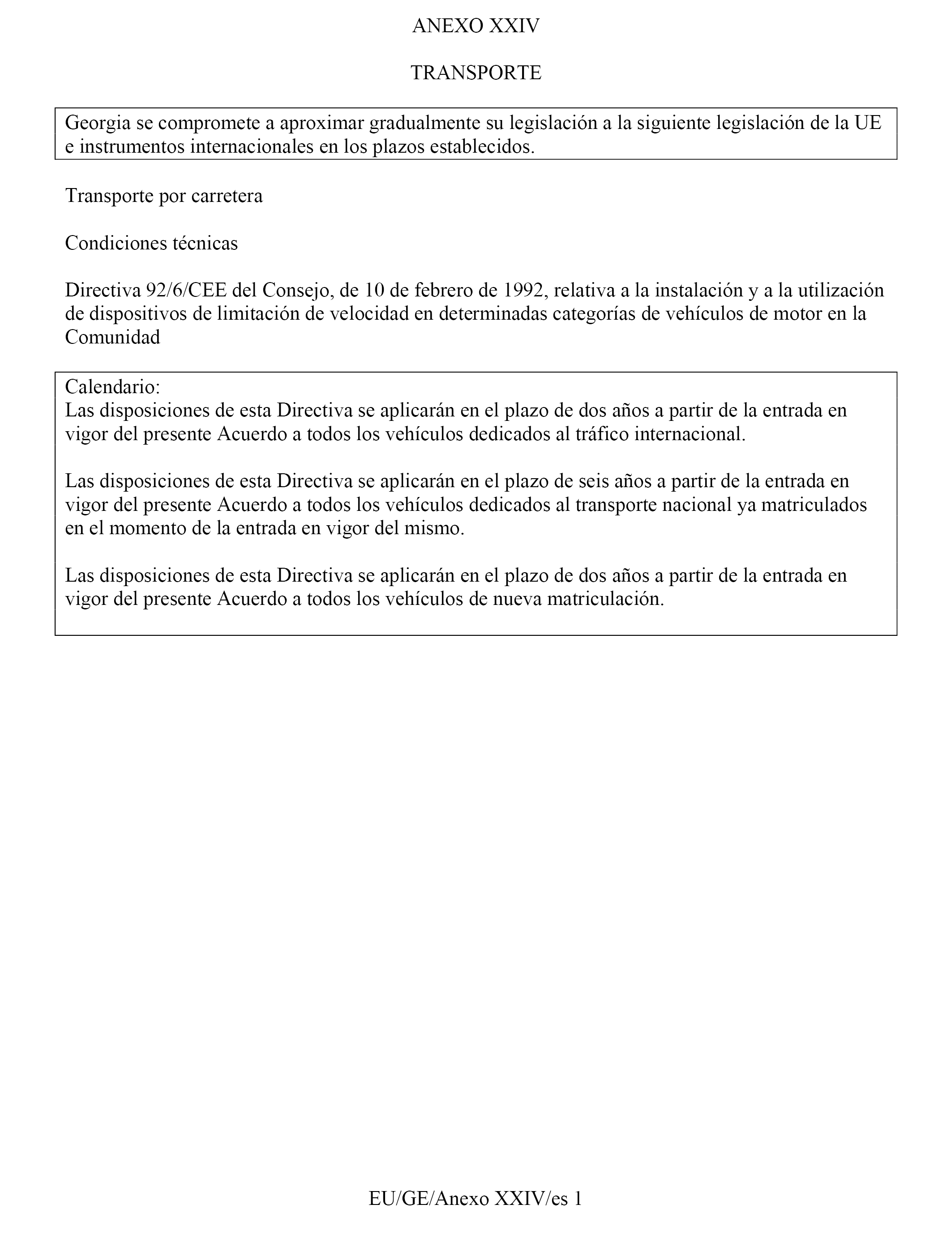 ANEXO XXIV

TRANSPORTE

Georgia se compromete a aproximar gradualmente su legislación a la siguiente legislación de la UE e instrumentos internacionales en los plazos establecidos.

Transporte por carretera

Condiciones técnicas

Directiva 92/6/CEE del Consejo, de 10 de febrero de 1992, relativa a la instalación y a la utilización de dispositivos de limitación de velocidad en determinadas categorías de vehículos de motor en la Comunidad

Calendario:
Las disposiciones de esta Directiva se aplicarán en el plazo de dos años a partir de la entrada en vigor del presente Acuerdo a todos los vehículos dedicados al tráfico internacional.

Las disposiciones de esta Directiva se aplicarán en el plazo de seis años a partir de la entrada en vigor del presente Acuerdo a todos los vehículos dedicados al transporte nacional ya matriculados en el momento de la entrada en vigor del mismo.

Las disposiciones de esta Directiva se aplicarán en el plazo de dos años a partir de la entrada en vigor del presente Acuerdo a todos los vehículos de nueva matriculación.

EU/GE/Anexo XXIV/es 1